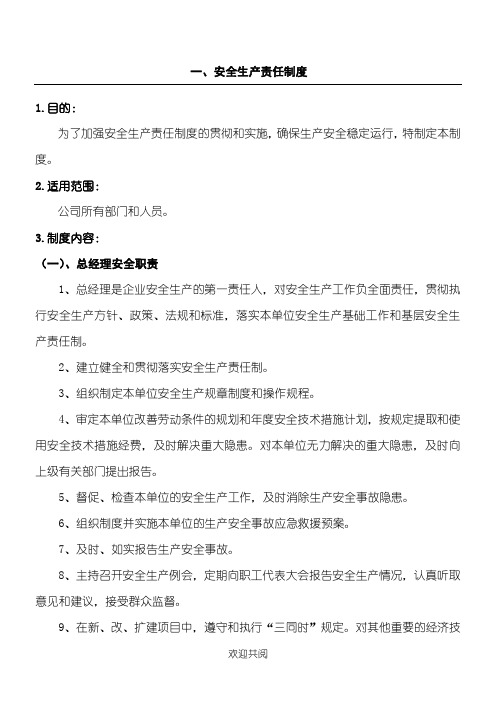 一、安全生产责任制度

1. 目的：

为了加强安全生产责任制度的贯彻和实施，确保生产安全稳定运行，特制定本制度。

2. 适用范围：

公司所有部门和人员。

3. 制度内容：

（一）、总经理安全职责

1、总经理是企业安全生产的第一责任人，对安全生产工作负全面责任，贯彻执行安全生产方针、政策、法规和标准，落实本单位安全生产基础工作和基层安全生产责任制。

2、建立健全和贯彻落实安全生产责任制。

3、组织制定本单位安全生产规章制度和操作规程。

4、审定本单位改善劳动条件的规划和年度安全技术措施计划，按规定提取和使用安全技术措施经费，及时解决重大隐患。对本单位无力解决的重大隐患，及时向上级有关部门提出报告。

5、督促、检查本单位的安全生产工作，及时消除生产安全事故隐患。

6、组织制度并实施本单位的生产安全事故应急救援预案。

7、及时、如实报告生产安全事故。

8、主持召开安全生产例会，定期向职工代表大会报告安全生产情况，认真听取意见和建议，接受群众监督。

9、在新、改、扩建项目中，遵守和执行“三同时”规定。对其他重要的经济技

欢迎共阅